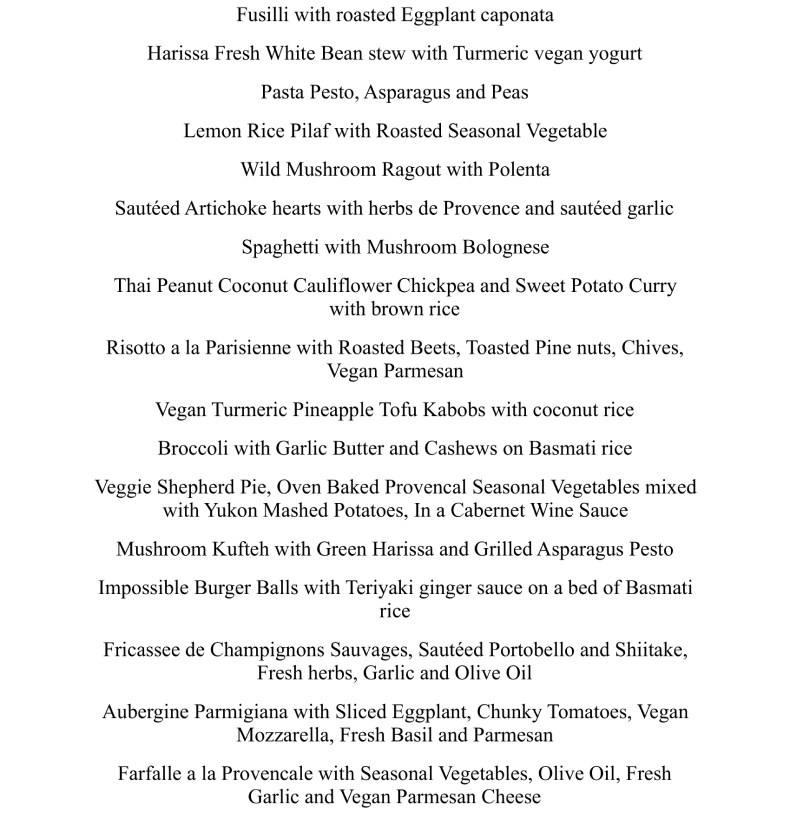 Fusilli with roasted Eggplant caponata

Harissa Fresh White Bean stew with Turmeric vegan yogurt

Pasta Pesto, Asparagus and Peas

Lemon Rice Pilaf with Roasted Seasonal Vegetable

Wild Mushroom Ragout with Polenta

Sautéed Artichoke hearts with herbs de Provence and sautéed garlic

Spaghetti with Mushroom Bolognese

Thai Peanut Coconut Cauliflower Chickpea and Sweet Potato Curry with brown rice

Risotto a la Parisienne with Roasted Beets, Toasted Pine nuts, Chives, Vegan Parmesan

Vegan Turmeric Pineapple Tofu Kabobs with coconut rice

Broccoli with Garlic Butter and Cashews on Basmati rice

Veggie Shepherd Pie, Oven Baked Provencal Seasonal Vegetables mixed with Yukon Mashed Potatoes, In a Cabernet Wine Sauce

Mushroom Kufteh with Green Harissa and Grilled Asparagus Pesto

Impossible Burger Balls with Teriyaki ginger sauce on a bed of Basmati rice

Fricassee de Champignons Sauvages, Sautéed Portobello and Shiitake, Fresh herbs, Garlic and Olive Oil

Aubergine Parmigiana with Sliced Eggplant, Chunky Tomatoes, Vegan Mozzarella, Fresh Basil and Parmesan

Farfalle a la Provencale with Seasonal Vegetables, Olive Oil, Fresh Garlic and Vegan Parmesan Cheese